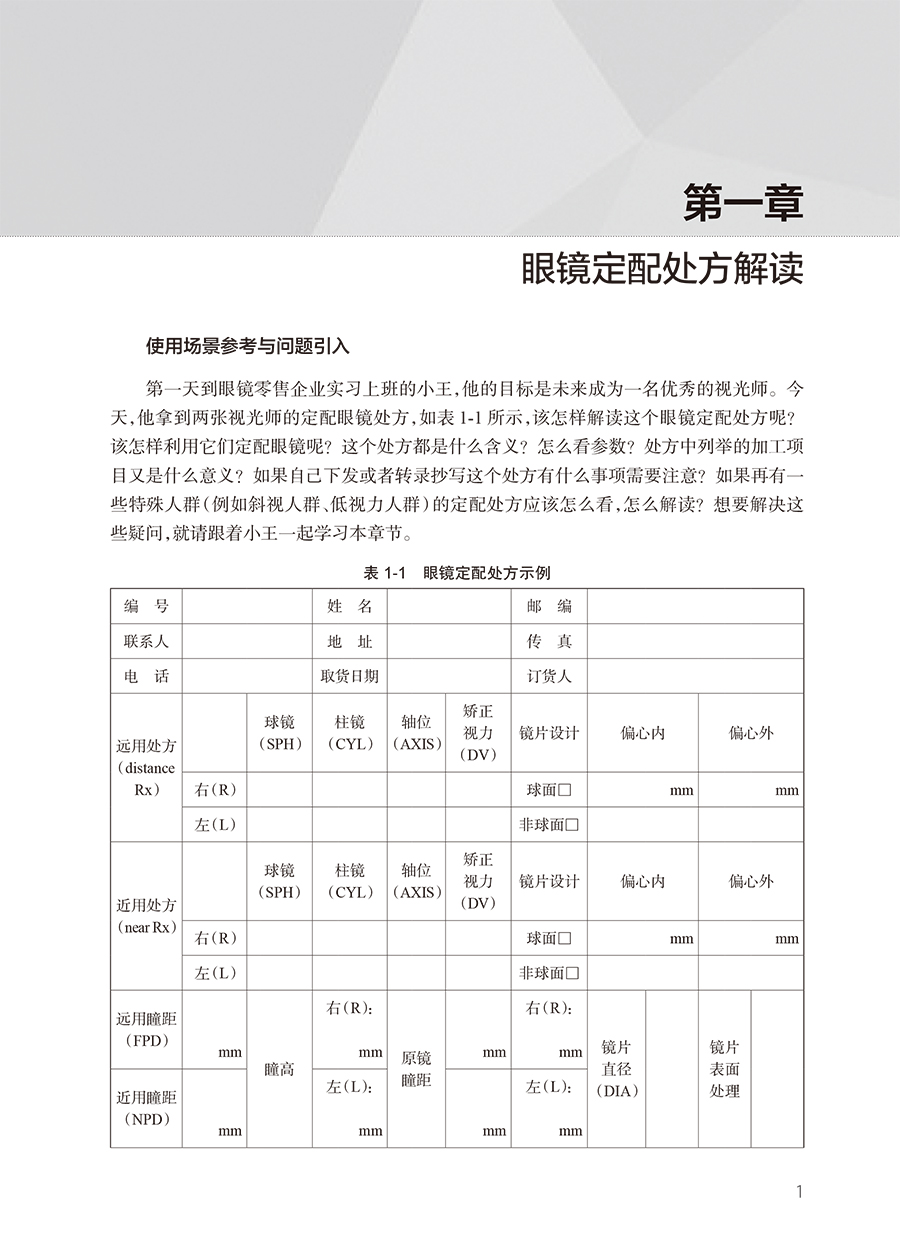 第一章

眼镜定配处方解读

使用场景参考与问题引入

第一天到眼镜零售企业实习上班的小王，他的目标是未来成为一名优秀的视光师。今天，他拿到两张视光师的定配眼镜处方，如表 1-1 所示，该怎样解读这个眼镜定配处方呢？该怎样利用它们定配眼镜呢？这个处方都是什么含义？怎么看参数？处方中列举的加工项目又是什么意义？如果自己下发或者转录抄写这个处方有什么事项需要注意？如果再有一些特殊人群（例如斜视人群、低视力人群）的定配处方应该怎么看，怎么解读？想要解决这些疑问，就请跟着小王一起学习本章节。

表 1-1　眼镜定配处方示例

| 编　号 | | 姓　名 | | 邮　编 | |
|---|---|---|---|---|---|
| 联系人 | | 地　址 | | 传　真 | |
| 电　话 | | 取货日期 | | 订货人 | |

| 远用处方（distance Rx） | | 球镜（SPH） | 柱镜（CYL） | 轴位（AXIS） | 矫正视力（DV） | 镜片设计 | 偏心内 | 偏心外 |
|---|---|---|---|---|---|---|---|---|
| | 右（R） | | | | | 球面□ | mm | mm |
| | 左（L） | | | | | 非球面□ | | |
| 近用处方（near Rx） | | 球镜（SPH） | 柱镜（CYL） | 轴位（AXIS） | 矫正视力（DV） | 镜片设计 | 偏心内 | 偏心外 |
| | 右（R） | | | | | 球面□ | mm | mm |
| | 左（L） | | | | | 非球面□ | | |

| 远用瞳距（FPD） | mm | 瞳高 | 右（R）： mm | 原镜瞳距 | mm | 右（R）： mm | 镜片直径（DIA） | | 镜片表面处理 | |
|---|---|---|---|---|---|---|---|---|---|---|
| 近用瞳距（NPD） | mm | | 左（L）： mm | | mm | 左（L）： mm | | | | |

1